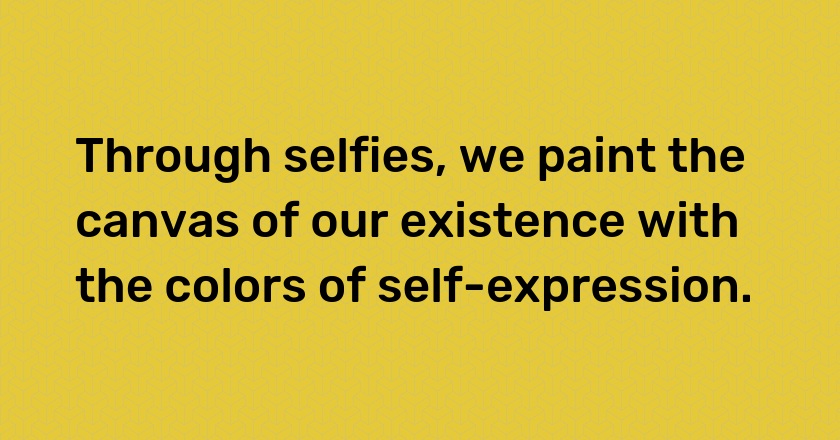 Through selfies, we paint the canvas of our existence with the colors of self-expression.